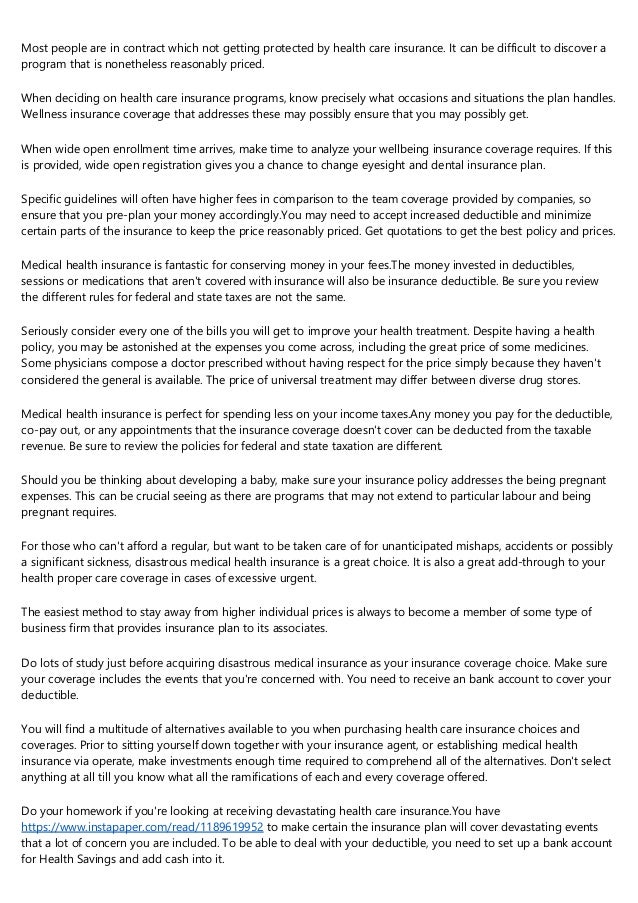 Most people are in contract which not getting protected by health care insurance. It can be difficult to discover a program that is nonetheless reasonably priced.

When deciding on health care insurance programs, know precisely what occasions and situations the plan handles. Wellness insurance coverage that addresses these may possibly ensure that you may possibly get.

When wide open enrollment time arrives, make time to analyze your wellbeing insurance coverage requires. If this is provided, wide open registration gives you a chance to change eyesight and dental insurance plan.

Specific guidelines will often have higher fees in comparison to the team coverage provided by companies, so ensure that you pre-plan your money accordingly.You may need to accept increased deductible and minimize certain parts of the insurance to keep the price reasonably priced. Get quotations to get the best policy and prices.

Medical health insurance is fantastic for conserving money in your fees.The money invested in deductibles, sessions or medications that aren't covered with insurance will also be insurance deductible. Be sure you review the different rules for federal and state taxes are not the same.

Seriously consider every one of the bills you will get to improve your health treatment. Despite having a health policy, you may be astonished at the expenses you come across, including the great price of some medicines. Some physicians compose a doctor prescribed without having respect for the price simply because they haven't considered the general is available. The price of universal treatment may differ between diverse drug stores.

Medical health insurance is perfect for spending less on your income taxes.Any money you pay for the deductible, co-pay out, or any appointments that the insurance coverage doesn't cover can be deducted from the taxable revenue. Be sure to review the policies for federal and state taxation are different.

Should you be thinking about developing a baby, make sure your insurance policy addresses the being pregnant expenses. This can be crucial seeing as there are programs that may not extend to particular labour and being pregnant requires.

For those who can't afford a regular, but want to be taken care of for unanticipated mishaps, accidents or possibly a significant sickness, disastrous medical health insurance is a great choice. It is also a great add-through to your health proper care coverage in cases of excessive urgent.

The easiest method to stay away from higher individual prices is always to become a member of some type of business firm that provides insurance plan to its associates.

Do lots of study just before acquiring disastrous medical insurance as your insurance coverage choice. Make sure your coverage includes the events that you're concerned with. You need to receive an bank account to cover your deductible.

You will find a multitude of alternatives available to you when purchasing health care insurance choices and coverages. Prior to sitting yourself down together with your insurance agent, or establishing medical health insurance via operate, make investments enough time required to comprehend all of the alternatives. Don't select anything at all till you know what all the ramifications of each and every coverage offered.

Do your homework if you're looking at receiving devastating health care insurance.You have https://www.instapaper.com/read/1189619952 to make certain the insurance plan will cover devastating events that a lot of concern you are included. To be able to deal with your deductible, you need to set up a bank account for Health Savings and add cash into it.